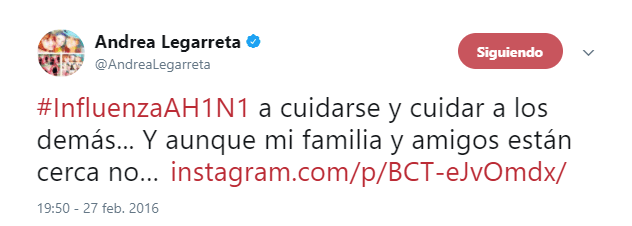 Andrea Legarreta
@AndreaLegarreta

Siguiendo

#InfluenzaAH1N1 a cuidarse y cuidar a los demás... Y aunque mi familia y amigos están cerca no... instagram.com/p/BCT-eJvOmdx/

19:50 - 27 feb. 2016